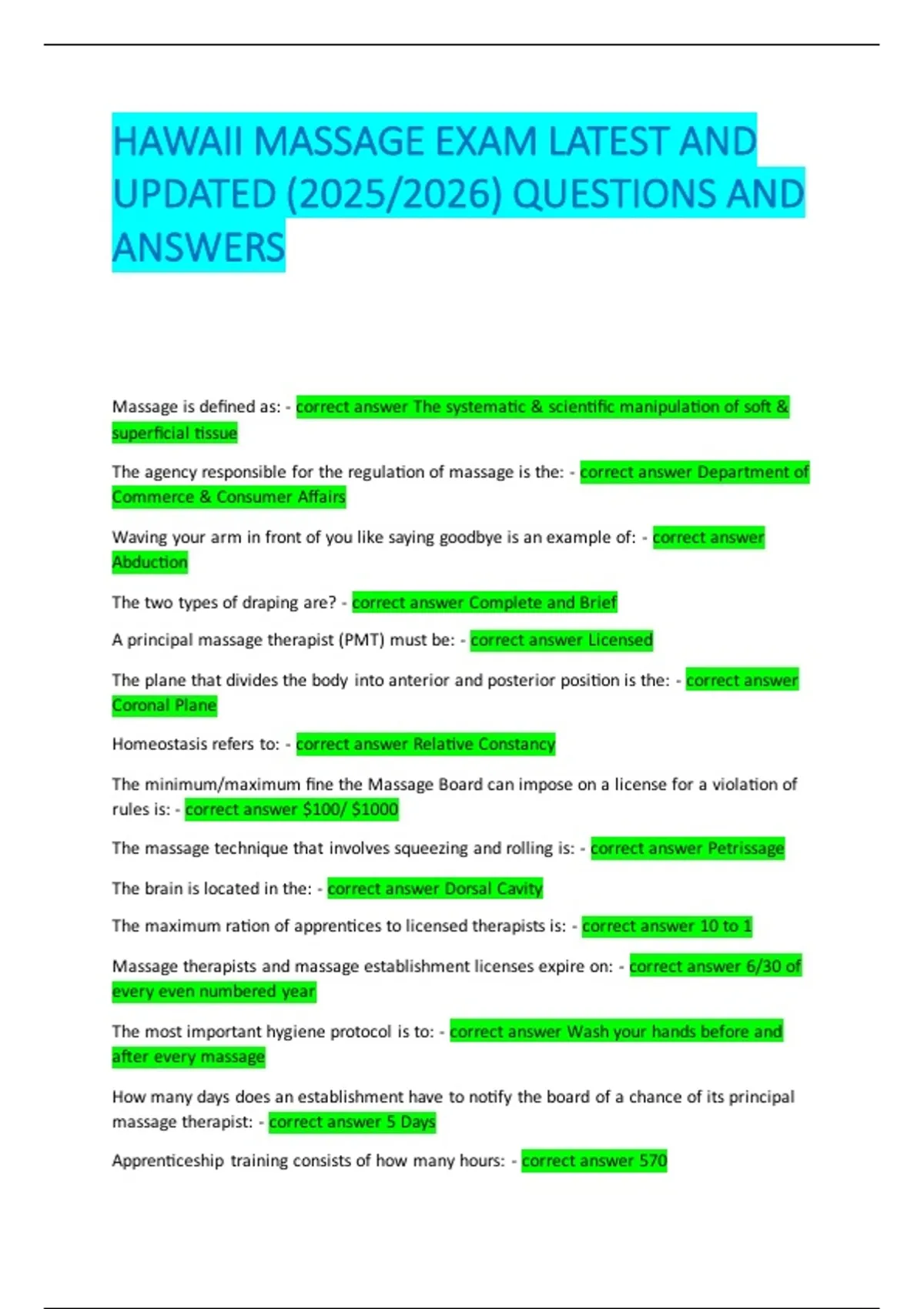 HAWAII MASSAGE EXAM LATEST AND UPDATED (2025/2026) QUESTIONS AND ANSWERS

Massage is defined as: - correct answer The systematic & scientific manipulation of soft & superficial tissue

The agency responsible for the regulation of massage is the: - correct answer Department of Commerce & Consumer Affairs

Waving your arm in front of you like saying goodbye is an example of: - correct answer Abduction

The two types of draping are? - correct answer Complete and Brief

A principal massage therapist (PMT) must be: - correct answer Licensed

The plane that divides the body into anterior and posterior position is the: - correct answer Coronal Plane

Homeostasis refers to: - correct answer Relative Constancy

The minimum/maximum fine the Massage Board can impose on a license for a violation of rules is: - correct answer $100/ $1000

The massage technique that involves squeezing and rolling is: - correct answer Petrissage

The brain is located in the: - correct answer Dorsal Cavity

The maximum ration of apprentices to licensed therapists is: - correct answer 10 to 1

Massage therapists and massage establishment licenses expire on: - correct answer 6/30 of every even numbered year

The most important hygiene protocol is to: - correct answer Wash your hands before and after every massage

How many days does an establishment have to notify the board of a chance of its principal massage therapist: - correct answer 5 Days

Apprenticeship training consists of how many hours: - correct answer 570